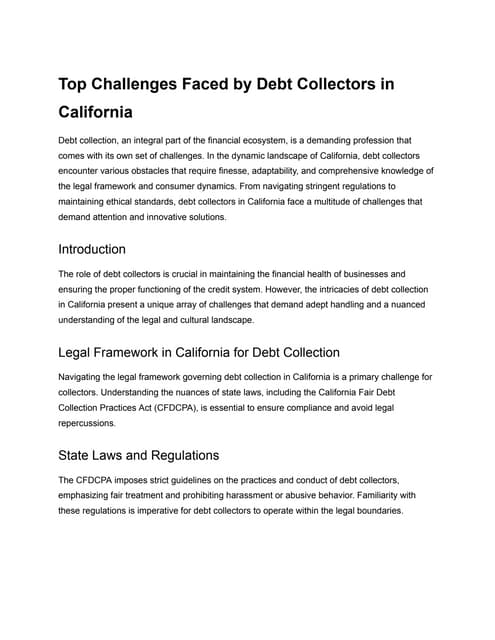 Top Challenges Faced by Debt Collectors in California

Debt collection, an integral part of the financial ecosystem, is a demanding profession that comes with its own set of challenges. In the dynamic landscape of California, debt collectors encounter various obstacles that require finesse, adaptability, and comprehensive knowledge of the legal framework and consumer dynamics. From navigating stringent regulations to maintaining ethical standards, debt collectors in California face a multitude of challenges that demand attention and innovative solutions.

Introduction

The role of debt collectors is crucial in maintaining the financial health of businesses and ensuring the proper functioning of the credit system. However, the intricacies of debt collection in California present a unique array of challenges that demand adept handling and a nuanced understanding of the legal and cultural landscape.

Legal Framework in California for Debt Collection

Navigating the legal framework governing debt collection in California is a primary challenge for collectors. Understanding the nuances of state laws, including the California Fair Debt Collection Practices Act (CFDCPA), is essential to ensure compliance and avoid legal repercussions.

State Laws and Regulations

The CFDCPA imposes strict guidelines on the practices and conduct of debt collectors, emphasizing fair treatment and prohibiting harassment or abusive behavior. Familiarity with these regulations is imperative for debt collectors to operate within the legal boundaries.